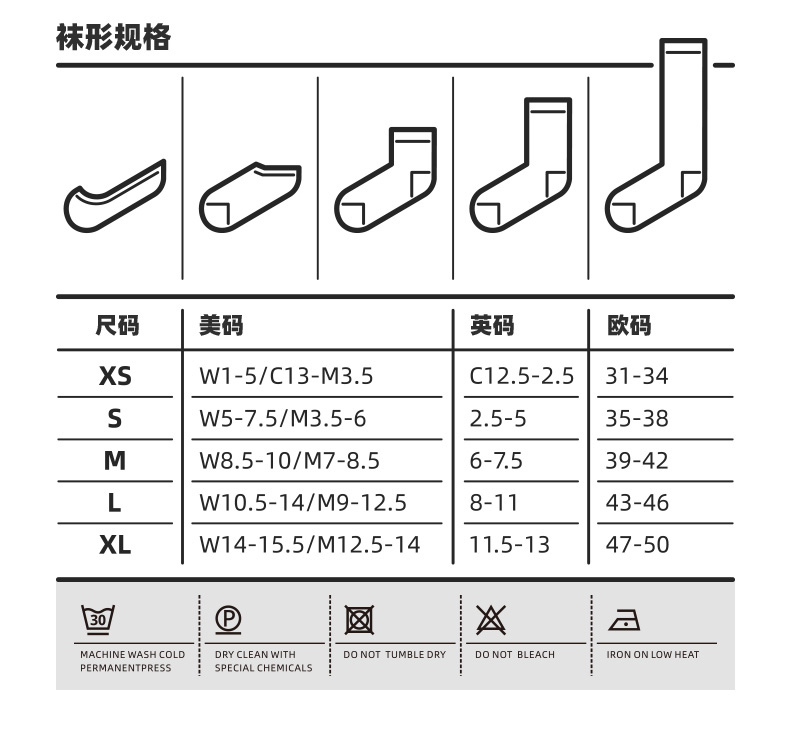 袜形规格

| 尺码 | 美码 | 英码 | 欧码 |
|---|---|---|---|
| XS | W1-5/C13-M3.5 | C12.5-2.5 | 31-34 |
| S | W5-7.5/M3.5-6 | 2.5-5 | 35-38 |
| M | W8.5-10/M7-8.5 | 6-7.5 | 39-42 |
| L | W10.5-14/M9-12.5 | 8-11 | 43-46 |
| XL | W14-15.5/M12.5-14 | 11.5-13 | 47-50 |

30
MACHINE WASH COLD PERMANENTPRESS

P
DRY CLEAN WITH SPECIAL CHEMICALS

DO NOT TUMBLE DRY

DO NOT BLEACH

IRON ON LOW HEAT